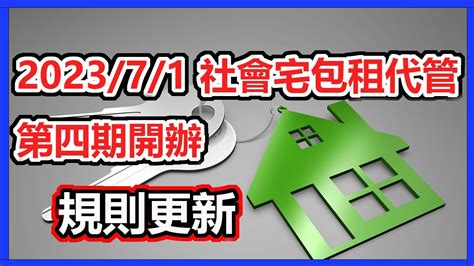 2023/7/1 社會宅包租代管

第四期開辦

規則更新